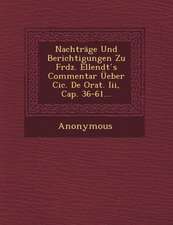 Nachträge Und Berichtigungen Zu Frdz. Ellendt's Commentar Ueber Cic. De Orat. Iii, Cap. 36-61...

Anonymous